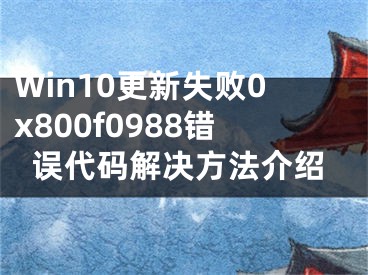 Win10更新失败0x800f0988错误代码解决方法介绍